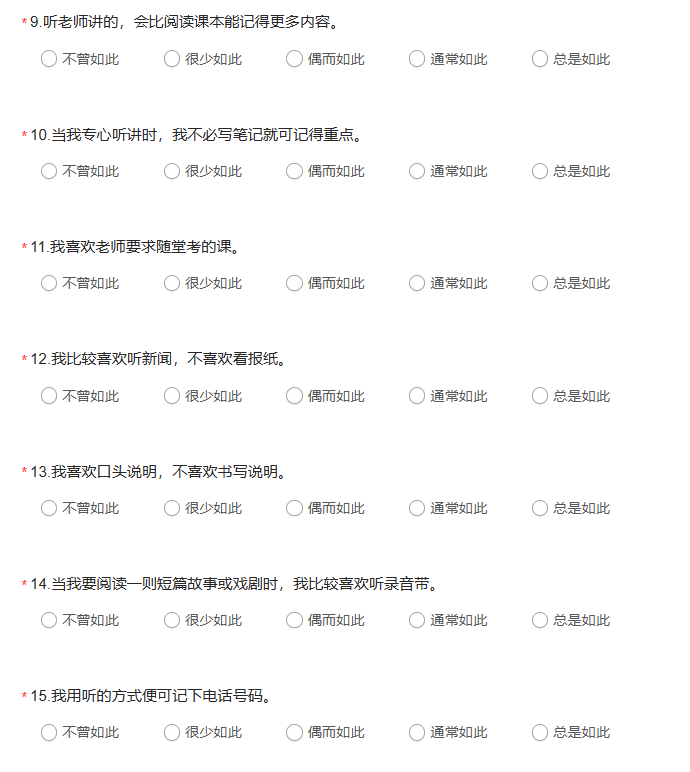 * 9.听老师讲的，会比阅读课本能记得更多内容。

不曾如此　很少如此　偶而如此　通常如此　总是如此

* 10.当我专心听讲时，我不必写笔记就可记得重点。

不曾如此　很少如此　偶而如此　通常如此　总是如此

* 11.我喜欢老师要求随堂考的课。

不曾如此　很少如此　偶而如此　通常如此　总是如此

* 12.我比较喜欢听新闻，不喜欢看报纸。

不曾如此　很少如此　偶而如此　通常如此　总是如此

* 13.我喜欢口头说明，不喜欢书写说明。

不曾如此　很少如此　偶而如此　通常如此　总是如此

* 14.当我要阅读一则短篇故事或戏剧时，我比较喜欢听录音带。

不曾如此　很少如此　偶而如此　通常如此　总是如此

* 15.我用听的方式便可记下电话号码。

不曾如此　很少如此　偶而如此　通常如此　总是如此